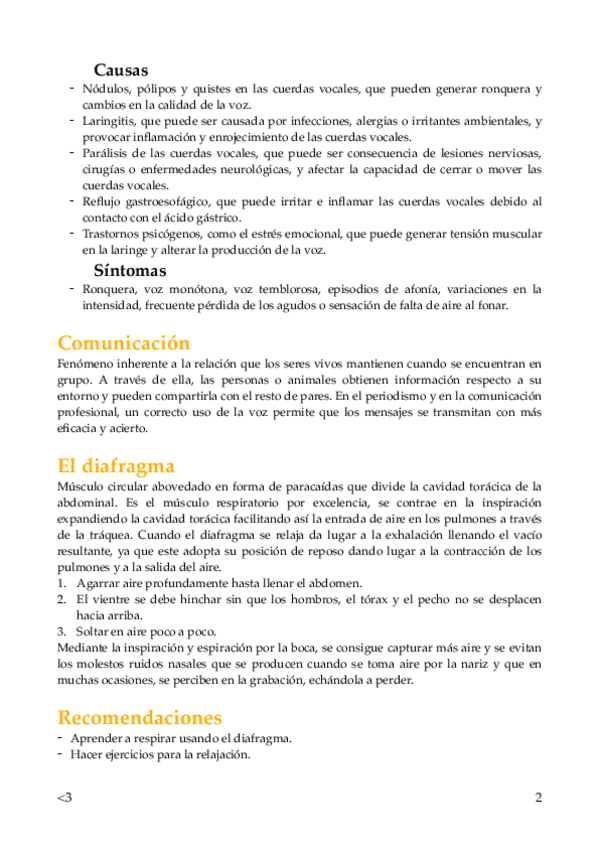 Causas

- Nódulos, pólipos y quistes en las cuerdas vocales, que pueden generar ronquera y cambios en la calidad de la voz.
- Laringitis, que puede ser causada por infecciones, alergias o irritantes ambientales, y provocar inflamación y enrojecimiento de las cuerdas vocales.
- Parálisis de las cuerdas vocales, que puede ser consecuencia de lesiones nerviosas, cirugías o enfermedades neurológicas, y afectar la capacidad de cerrar o mover las cuerdas vocales.
- Reflujo gastroesofágico, que puede irritar e inflamar las cuerdas vocales debido al contacto con el ácido gástrico.
- Trastornos psicógenos, como el estrés emocional, que puede generar tensión muscular en la laringe y alterar la producción de la voz.

Síntomas

- Ronquera, voz monótona, voz temblorosa, episodios de afonía, variaciones en la intensidad, frecuente pérdida de los agudos o sensación de falta de aire al fonar.

Comunicación

Fenómeno inherente a la relación que los seres vivos mantienen cuando se encuentran en grupo. A través de ella, las personas o animales obtienen información respecto a su entorno y pueden compartirla con el resto de pares. En el periodismo y en la comunicación profesional, un correcto uso de la voz permite que los mensajes se transmitan con más eficacia y acierto.

El diafragma

Músculo circular abovedado en forma de paracaídas que divide la cavidad torácica de la abdominal. Es el músculo respiratorio por excelencia, se contrae en la inspiración expandiendo la cavidad torácica facilitando así la entrada de aire en los pulmones a través de la tráquea. Cuando el diafragma se relaja da lugar a la exhalación llenando el vacío resultante, ya que este adopta su posición de reposo dando lugar a la contracción de los pulmones y a la salida del aire.

1. Agarrar aire profundamente hasta llenar el abdomen.
2. El vientre se debe hinchar sin que los hombros, el tórax y el pecho no se desplacen hacia arriba.
3. Soltar en aire poco a poco.

Mediante la inspiración y espiración por la boca, se consigue capturar más aire y se evitan los molestos ruidos nasales que se producen cuando se toma aire por la nariz y que en muchas ocasiones, se perciben en la grabación, echándola a perder.

Recomendaciones

- Aprender a respirar usando el diafragma.
- Hacer ejercicios para la relajación.

<3

2